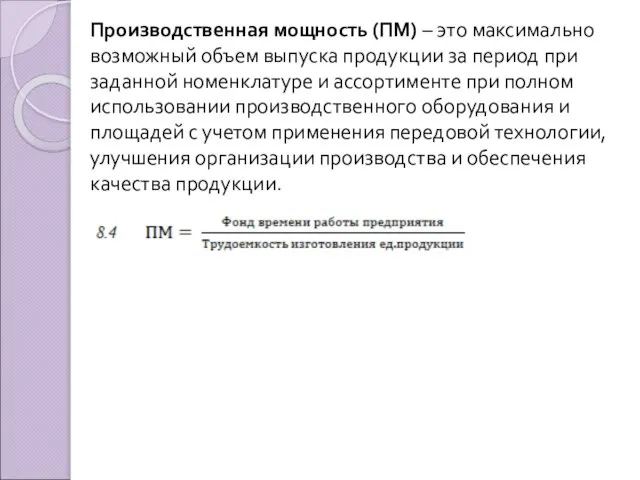 Производственная мощность (ПМ) – это максимально возможный объем выпуска продукции за период при заданной номенклатуре и ассортименте при полном использовании производственного оборудования и площадей с учетом применения передовой технологии, улучшения организации производства и обеспечения качества продукции.

8.4 $ПМ = \frac{\text{Фонд времени работы предприятия}}{\text{Трудоемкость изготовления ед.продукции}}$